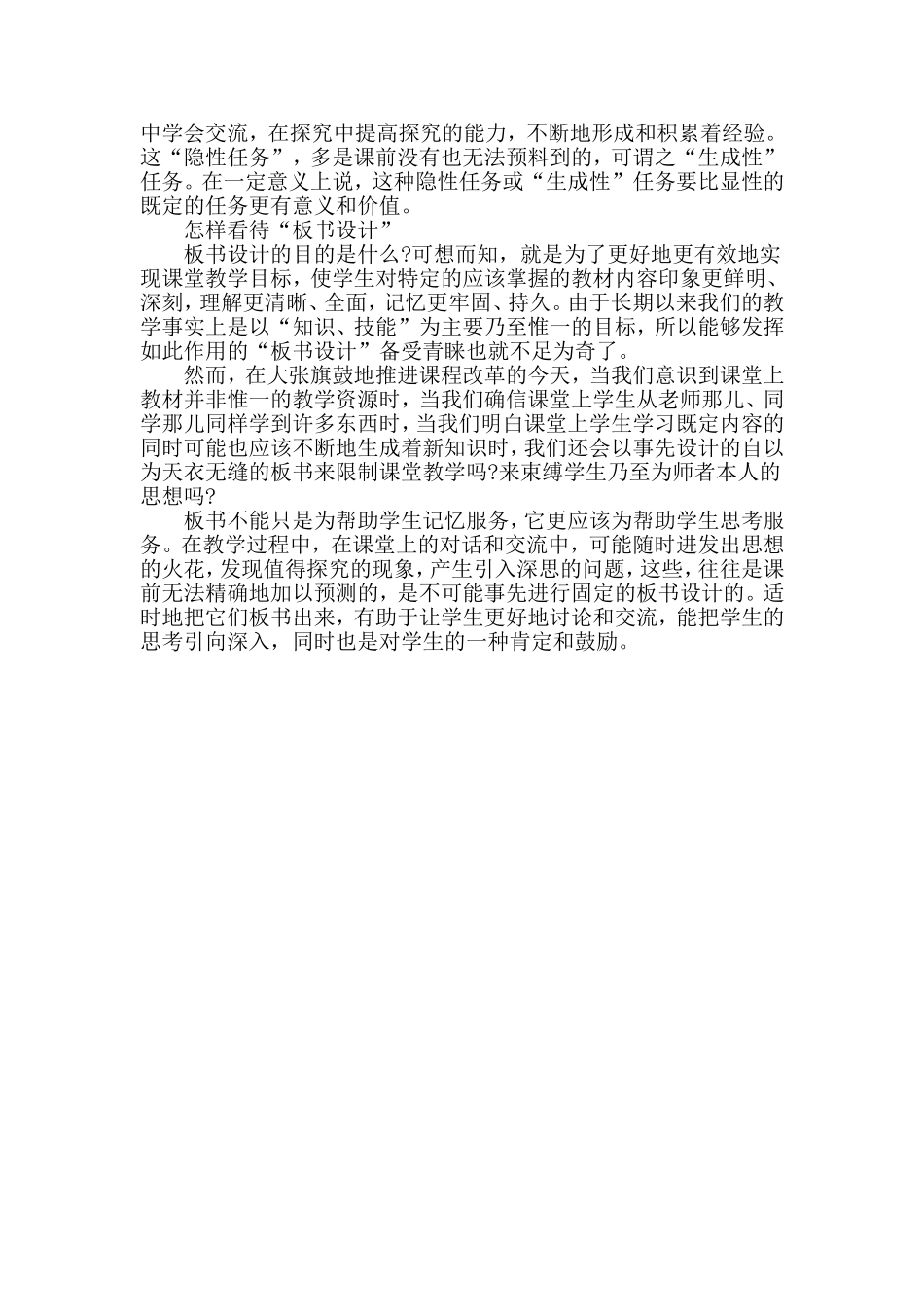 中学会交流，在探究中提高探究的能力，不断地形成和积累着经验。这“隐性任务”，多是课前没有也无法预料到的，可谓之“生成性”任务。在一定意义上说，这种隐性任务或“生成性”任务要比显性的既定的任务更有意义和价值。

怎样看待“板书设计”

板书设计的目的是什么?可想而知，就是为了更好地更有效地实现课堂教学目标，使学生对特定的应该掌握的教材内容印象更鲜明、深刻，理解更清晰、全面，记忆更牢固、持久。由于长期以来我们的教学事实上是以“知识、技能”为主要乃至惟一的目标，所以能够发挥如此作用的“板书设计”备受青睐也就不足为奇了。

然而，在大张旗鼓地推进课程改革的今天，当我们意识到课堂上教材并非惟一的教学资源时，当我们确信课堂上学生从老师那儿、同学那儿同样学到许多东西时，当我们明白课堂上学生学习既定内容的同时可能也应该不断地生成着新知识时，我们还会以事先设计的自以为天衣无缝的板书来限制课堂教学吗?来束缚学生乃至为师者本人的思想吗?

板书不能只是为帮助学生记忆服务，它更应该为帮助学生思考服务。在教学过程中，在课堂上的对话和交流中，可能随时迸发出思想的火花，发现值得探究的现象，产生引入深思的问题，这些，往往是课前无法精确地加以预测的，是不可能事先进行固定的板书设计的。适时地把它们板书出来，有助于让学生更好地讨论和交流，能把学生的思考引向深入，同时也是对学生的一种肯定和鼓励。